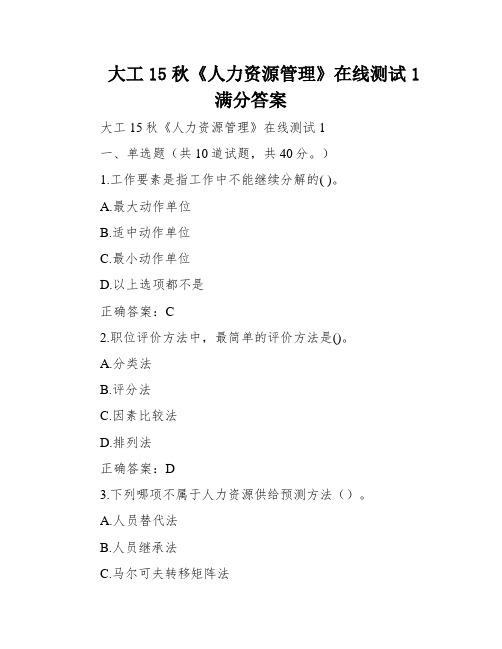 大工 15 秋《人力资源管理》在线测试 1 满分答案

大工 15 秋《人力资源管理》在线测试 1

一、单选题（共 10 道试题，共 40 分。）

1.工作要素是指工作中不能继续分解的( )。

A.最大动作单位

B.适中动作单位

C.最小动作单位

D.以上选项都不是

正确答案：C

2.职位评价方法中，最简单的评价方法是()。

A.分类法

B.评分法

C.因素比较法

D.排列法

正确答案：D

3.下列哪项不属于人力资源供给预测方法（）。

A.人员替代法

B.人员继承法

C.马尔可夫转移矩阵法